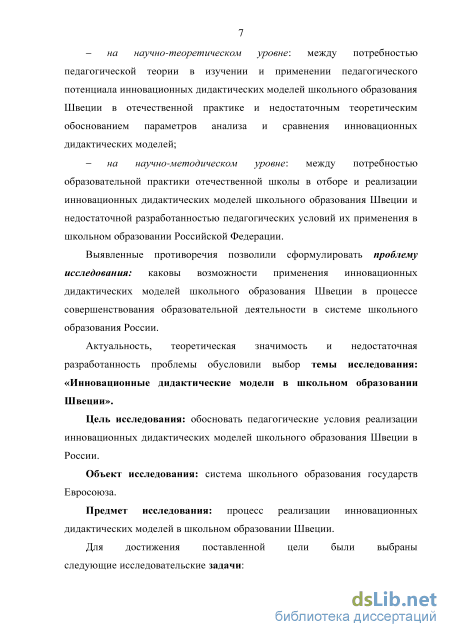 7

– на научно-теоретическом уровне: между потребностью педагогической теории в изучении и применении педагогического потенциала инновационных дидактических моделей школьного образования Швеции в отечественной практике и недостаточным теоретическим обоснованием параметров анализа и сравнения инновационных дидактических моделей;

– на научно-методическом уровне: между потребностью образовательной практики отечественной школы в отборе и реализации инновационных дидактических моделей школьного образования Швеции и недостаточной разработанностью педагогических условий их применения в школьном образовании Российской Федерации.

Выявленные противоречия позволили сформулировать проблему исследования: каковы возможности применения инновационных дидактических моделей школьного образования Швеции в процессе совершенствования образовательной деятельности в системе школьного образования России.

Актуальность, теоретическая значимость и недостаточная разработанность проблемы обусловили выбор темы исследования: «Инновационные дидактические модели в школьном образовании Швеции».

Цель исследования: обосновать педагогические условия реализации инновационных дидактических моделей школьного образования Швеции в России.

Объект исследования: система школьного образования государств Евросоюза.

Предмет исследования: процесс реализации инновационных дидактических моделей в школьном образовании Швеции.

Для достижения поставленной цели были выбраны следующие исследовательские задачи:

dsLib.net
библиотека диссертаций